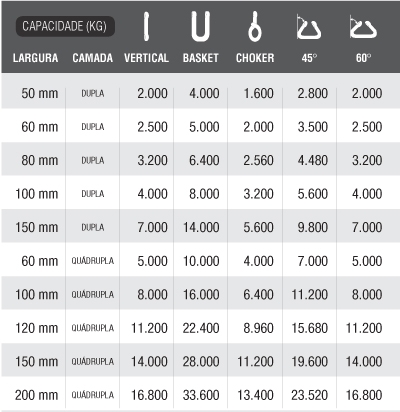 CAPACIDADE (KG)

| LARGURA | CAMADA | VERTICAL | BASKET | CHOKER | 45° | 60° |
|---|---|---|---|---|---|---|
| 50 mm | DUPLA | 2.000 | 4.000 | 1.600 | 2.800 | 2.000 |
| 60 mm | DUPLA | 2.500 | 5.000 | 2.000 | 3.500 | 2.500 |
| 80 mm | DUPLA | 3.200 | 6.400 | 2.560 | 4.480 | 3.200 |
| 100 mm | DUPLA | 4.000 | 8.000 | 3.200 | 5.600 | 4.000 |
| 150 mm | DUPLA | 7.000 | 14.000 | 5.600 | 9.800 | 7.000 |
| 60 mm | QUÁDRUPLA | 5.000 | 10.000 | 4.000 | 7.000 | 5.000 |
| 100 mm | QUÁDRUPLA | 8.000 | 16.000 | 6.400 | 11.200 | 8.000 |
| 120 mm | QUÁDRUPLA | 11.200 | 22.400 | 8.960 | 15.680 | 11.200 |
| 150 mm | QUÁDRUPLA | 14.000 | 28.000 | 11.200 | 19.600 | 14.000 |
| 200 mm | QUÁDRUPLA | 16.800 | 33.600 | 13.400 | 23.520 | 16.800 |